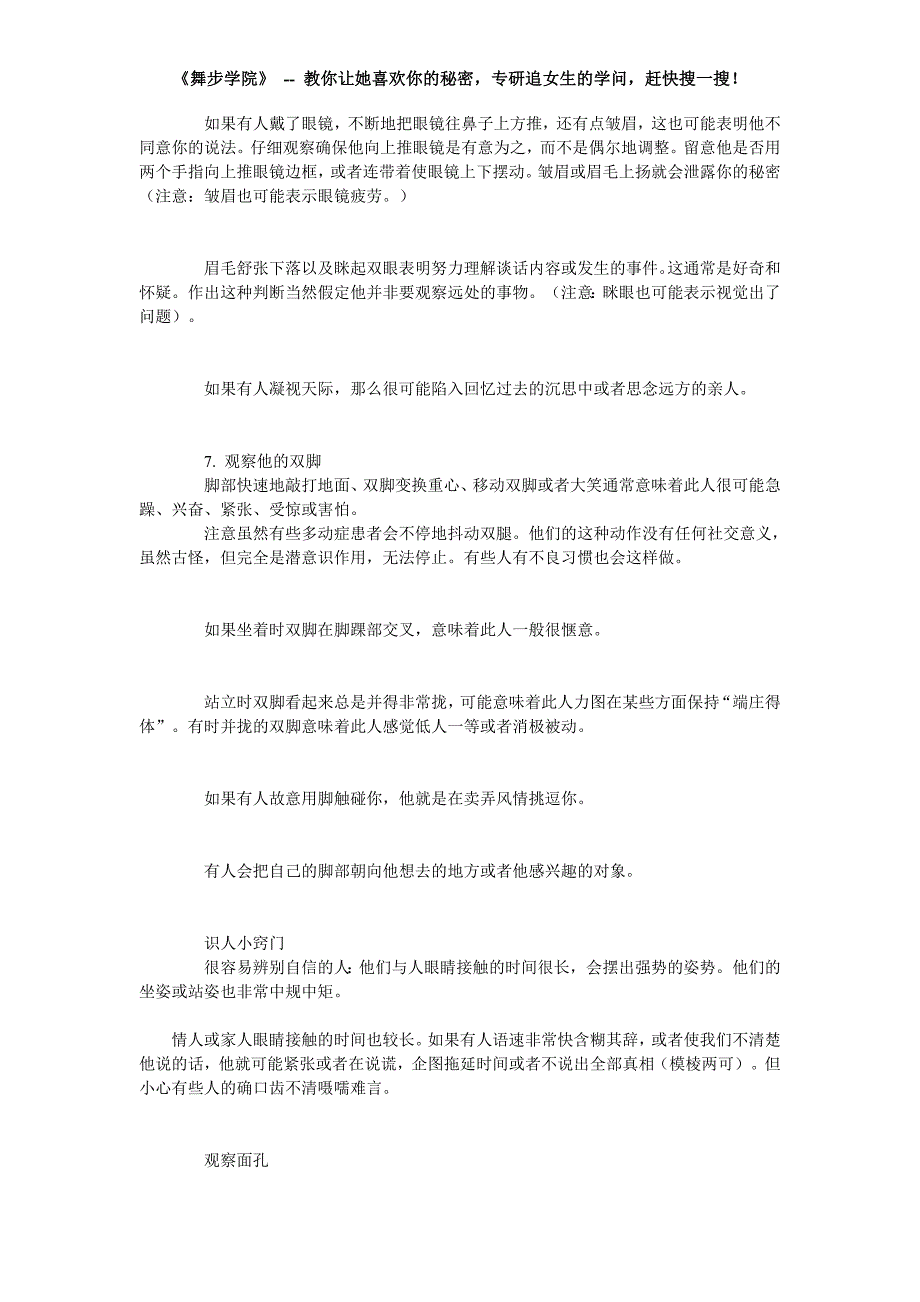 《舞步学院》 -- 教你让她喜欢你的秘密，专研追女生的学问，赶快搜一搜！

如果有人戴了眼镜，不断地把眼镜往鼻子上方推，还有点皱眉，这也可能表明他不同意你的说法。仔细观察确保他向上推眼镜是有意为之，而不是偶尔地调整。留意他是否用两个手指向上推眼镜边框，或者连带着使眼镜上下摆动。皱眉或眉毛上扬就会泄露你的秘密（注意：皱眉也可能表示眼镜疲劳。）

眉毛舒张下落以及眯起双眼表明努力理解谈话内容或发生的事件。这通常是好奇和怀疑。作出这种判断当然假定他并非要观察远处的事物。（注意：眯眼也可能表示视觉出了问题）。

如果有人凝视天际，那么很可能陷入回忆过去的沉思中或者思念远方的亲人。

7. 观察他的双脚
脚部快速地敲打地面、双脚变换重心、移动双脚或者大笑通常意味着此人很可能急躁、兴奋、紧张、受惊或害怕。
注意虽然有些多动症患者会不停地抖动双腿。他们的这种动作没有任何社交意义，虽然古怪，但完全是潜意识作用，无法停止。有些人有不良习惯也会这样做。

如果坐着时双脚在脚踝部交叉，意味着此人一般很惬意。

站立时双脚看起来总是并得非常拢，可能意味着此人力图在某些方面保持“端庄得体”。有时并拢的双脚意味着此人感觉低人一等或者消极被动。

如果有人故意用脚触碰你，他就是在卖弄风情挑逗你。

有人会把自己的脚部朝向他想去的地方或者他感兴趣的对象。

识人小窍门
很容易辨别自信的人：他们与人眼睛接触的时间很长，会摆出强势的姿势。他们的坐姿或站姿也非常中规中矩。

情人或家人眼睛接触的时间也较长。如果有人语速非常快含糊其辞，或者使我们不清楚他说的话，他就可能紧张或者在说谎，企图拖延时间或者不说出全部真相（模棱两可）。但小心有些人的确口齿不清嗫嚅难言。

观察面孔